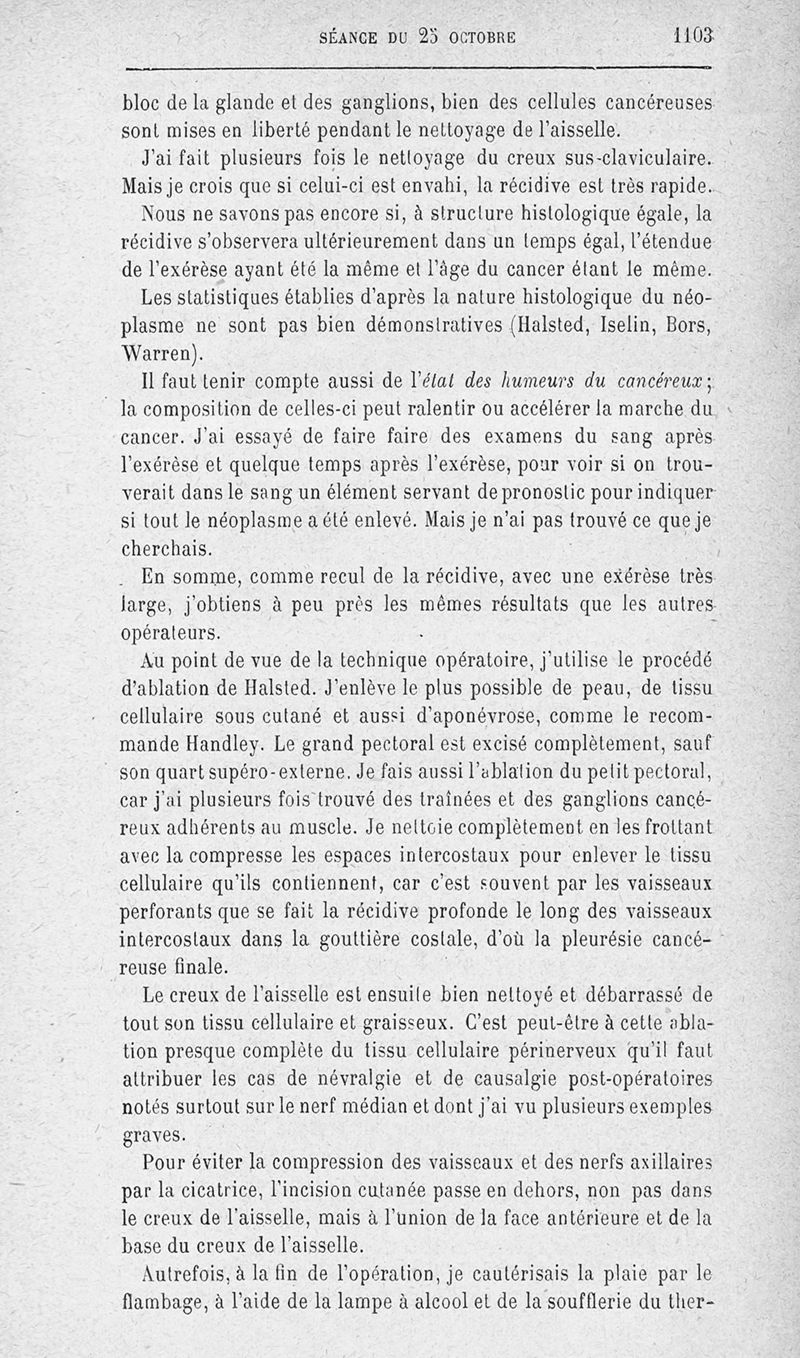 SÉANCE DU 25 OCTOBRE 1103

bloc de la glande et des ganglions, bien des cellules cancéreuses sont mises en liberté pendant le nettoyage de l'aisselle.

J'ai fait plusieurs fois le nettoyage du creux sus-claviculaire. Mais je crois que si celui-ci est envahi, la récidive est très rapide.

Nous ne savons pas encore si, à structure histologique égale, la récidive s'observera ultérieurement dans un temps égal, l'étendue de l'exérèse ayant été la même et l'âge du cancer étant le même.

Les statistiques établies d'après la nature histologique du néoplasme ne sont pas bien démonstratives (Halsted, Iselin, Bors, Warren).

Il faut tenir compte aussi de l'état des humeurs du cancéreux; la composition de celles-ci peut ralentir ou accélérer la marche du cancer. J'ai essayé de faire faire des examens du sang après l'exérèse et quelque temps après l'exérèse, pour voir si on trouverait dans le sang un élément servant de pronostic pour indiquer si tout le néoplasme a été enlevé. Mais je n'ai pas trouvé ce que je cherchais.

En somme, comme recul de la récidive, avec une exérèse très large, j'obtiens à peu près les mêmes résultats que les autres opérateurs.

Au point de vue de la technique opératoire, j'utilise le procédé d'ablation de Halsted. J'enlève le plus possible de peau, de tissu cellulaire sous cutané et aussi d'aponévrose, comme le recommande Handley. Le grand pectoral est excisé complètement, sauf son quart supéro-externe. Je fais aussi l'ablation du petit pectoral, car j'ai plusieurs fois trouvé des traînées et des ganglions cancéreux adhérents au muscle. Je nettoie complètement en les frottant avec la compresse les espaces intercostaux pour enlever le tissu cellulaire qu'ils contiennent, car c'est souvent par les vaisseaux perforants que se fait la récidive profonde le long des vaisseaux intercostaux dans la gouttière costale, d'où la pleurésie cancéreuse finale.

Le creux de l'aisselle est ensuite bien nettoyé et débarrassé de tout son tissu cellulaire et graisseux. C'est peut-être à cette ablation presque complète du tissu cellulaire périnerveux qu'il faut attribuer les cas de névralgie et de causalgie post-opératoires notés surtout sur le nerf médian et dont j'ai vu plusieurs exemples graves.

Pour éviter la compression des vaisseaux et des nerfs axillaires par la cicatrice, l'incision cutanée passe en dehors, non pas dans le creux de l'aisselle, mais à l'union de la face antérieure et de la base du creux de l'aisselle.

Autrefois, à la fin de l'opération, je cautérisais la plaie par le flambage, à l'aide de la lampe à alcool et de la soufflerie du ther-